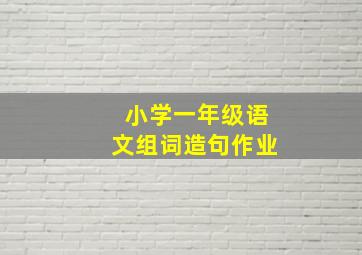 小学一年级语文组词造句作业